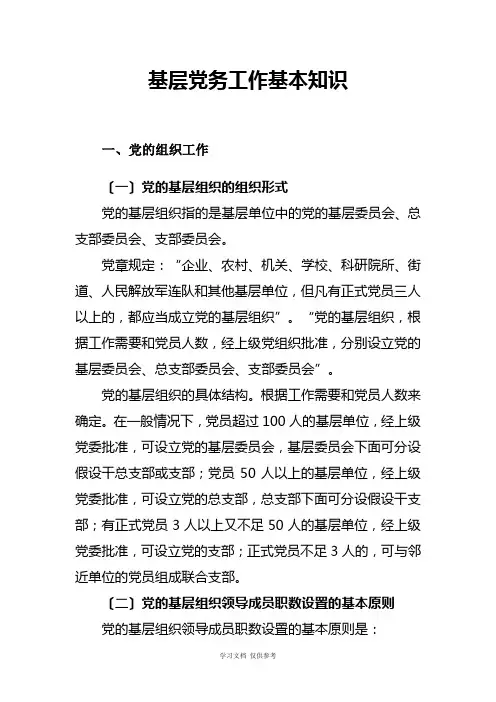 基层党务工作基本知识

一、党的组织工作

〔一〕党的基层组织的组织形式

党的基层组织指的是基层单位中的党的基层委员会、总支部委员会、支部委员会。

党章规定：“企业、农村、机关、学校、科研院所、街道、人民解放军连队和其他基层单位，但凡有正式党员三人以上的，都应当成立党的基层组织”。“党的基层组织，根据工作需要和党员人数，经上级党组织批准，分别设立党的基层委员会、总支部委员会、支部委员会”。

党的基层组织的具体结构。根据工作需要和党员人数来确定。在一般情况下，党员超过 100 人的基层单位，经上级党委批准，可设立党的基层委员会，基层委员会下面可分设假设干总支部或支部；党员 50 人以上的基层单位，经上级党委批准，可设立党的总支部，总支部下面可分设假设干支部；有正式党员 3 人以上又不足 50 人的基层单位，经上级党委批准，可设立党的支部；正式党员不足 3 人的，可与邻近单位的党员组成联合支部。

〔二〕党的基层组织领导成员职数设置的基本原则

党的基层组织领导成员职数设置的基本原则是：

学习文档 仅供参考